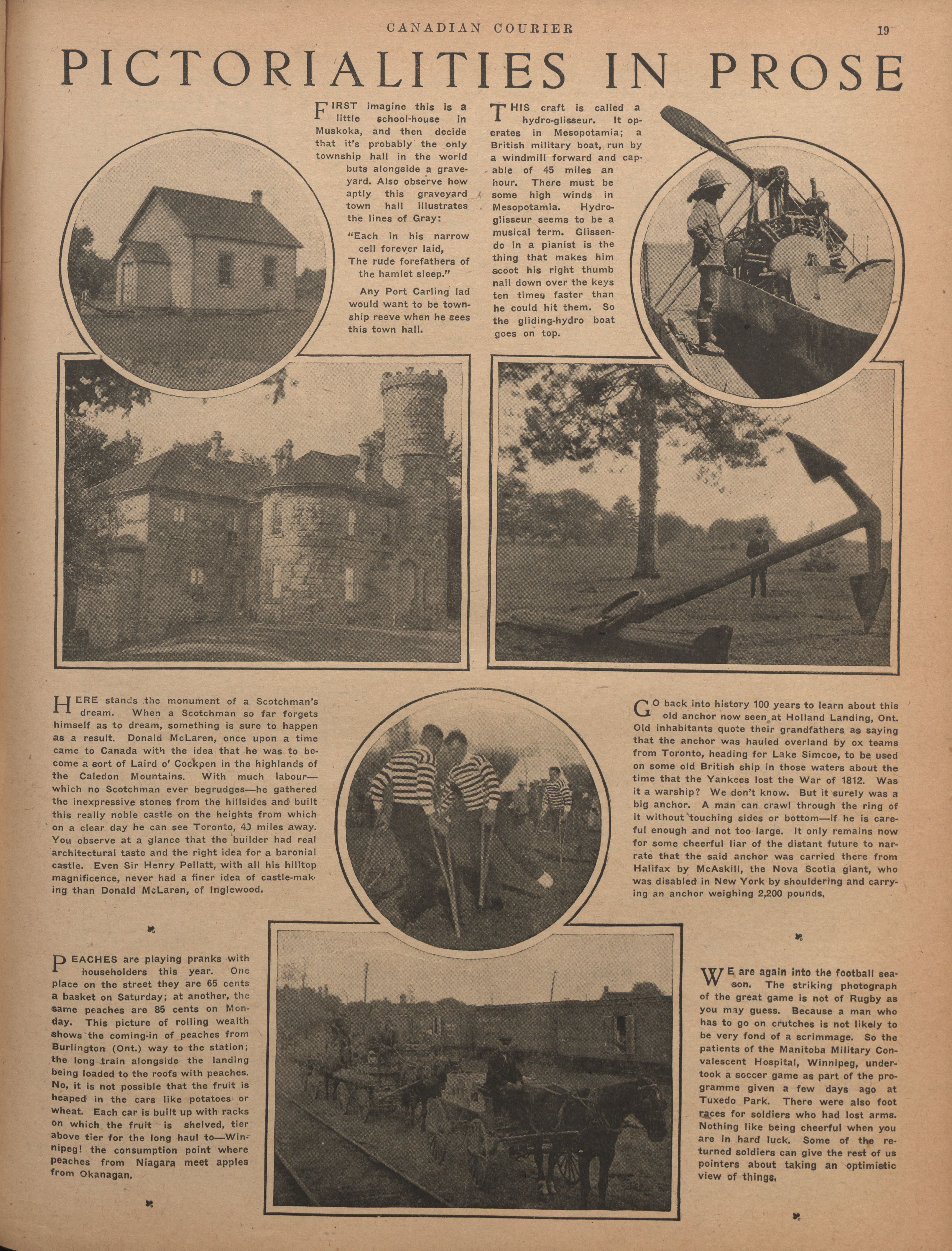 CANADIAN COURIER 19

PICTORIALITIES IN PROSE

FIRST imagine this is a little school-house in Muskoka, and then decide that it's probably the only township hall in the world buts alongside a graveyard. Also observe how aptly this graveyard town hall illustrates the lines of Gray:

"Each in his narrow cell forever laid,
The rude forefathers of the hamlet sleep."

Any Port Carling lad would want to be township reeve when he sees this town hall.

THIS craft is called a hydro-glisseur. It operates in Mesopotamia; a British military boat, run by a windmill forward and capable of 45 miles an hour. There must be some high winds in Mesopotamia. Hydro-glisseur seems to be a musical term. Glissendo in a pianist is the thing that makes him scoot his right thumb nail down over the keys ten times faster than he could hit them. So the gliding-hydro boat goes on top.

HERE stands the monument of a Scotchman's dream. When a Scotchman so far forgets himself as to dream, something is sure to happen as a result. Donald McLaren, once upon a time came to Canada with the idea that he was to become a sort of Laird o' Cockpen in the highlands of the Caledon Mountains. With much labour—which no Scotchman ever begrudges—he gathered the inexpressive stones from the hillsides and built this really noble castle on the heights from which on a clear day he can see Toronto, 40 miles away. You observe at a glance that the builder had real architectural taste and the right idea for a baronial castle. Even Sir Henry Pellatt, with all his hilltop magnificence, never had a finer idea of castle-making than Donald McLaren, of Inglewood.

GO back into history 100 years to learn about this old anchor now seen at Holland Landing, Ont. Old inhabitants quote their grandfathers as saying that the anchor was hauled overland by ox teams from Toronto, heading for Lake Simcoe, to be used on some old British ship in those waters about the time that the Yankees lost the War of 1812. Was it a warship? We don't know. But it surely was a big anchor. A man can crawl through the ring of it without touching sides or bottom—if he is careful enough and not too large. It only remains now for some cheerful liar of the distant future to narrate that the said anchor was carried there from Halifax by McAskill, the Nova Scotia giant, who was disabled in New York by shouldering and carrying an anchor weighing 2,200 pounds.

PEACHES are playing pranks with householders this year. One place on the street they are 65 cents a basket on Saturday; at another, the same peaches are 85 cents on Monday. This picture of rolling wealth shows the coming-in of peaches from Burlington (Ont.) way to the station; the long train alongside the landing being loaded to the roofs with peaches. No, it is not possible that the fruit is heaped in the cars like potatoes or wheat. Each car is built up with racks on which the fruit is shelved, tier above tier for the long haul to—Winnipeg! the consumption point where peaches from Niagara meet apples from Okanagan.

WE are again into the football season. The striking photograph of the great game is not of Rugby as you may guess. Because a man who has to go on crutches is not likely to be very fond of a scrimmage. So the patients of the Manitoba Military Convalescent Hospital, Winnipeg, undertook a soccer game as part of the programme given a few days ago at Tuxedo Park. There were also foot races for soldiers who had lost arms. Nothing like being cheerful when you are in hard luck. Some of the returned soldiers can give the rest of us pointers about taking an optimistic view of things.